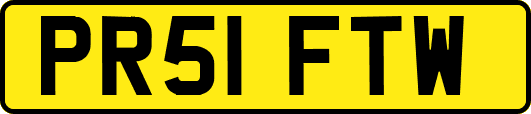 PR51 FTW